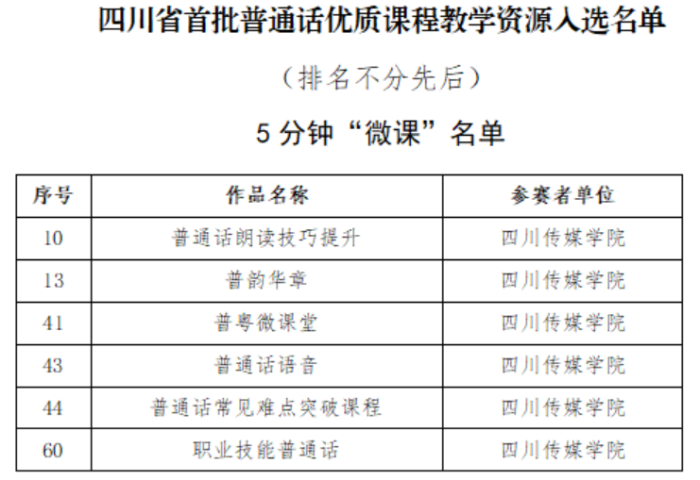 四川省首批普通话优质课程教学资源入选名单

（排名不分先后）

5分钟“微课”名单

| 序号 | 作品名称 | 参赛者单位 |
|---|---|---|
| 10 | 普通话朗读技巧提升 | 四川传媒学院 |
| 13 | 普韵华章 | 四川传媒学院 |
| 41 | 普粤微课堂 | 四川传媒学院 |
| 43 | 普通话语音 | 四川传媒学院 |
| 44 | 普通话常见难点突破课程 | 四川传媒学院 |
| 60 | 职业技能普通话 | 四川传媒学院 |